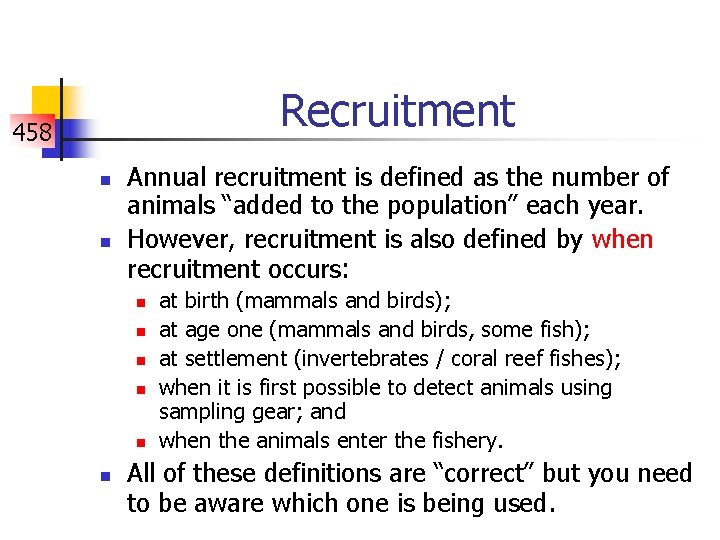 458

Recruitment

• Annual recruitment is defined as the number of animals "added to the population" each year.
• However, recruitment is also defined by when recruitment occurs:
• at birth (mammals and birds);
• at age one (mammals and birds, some fish);
• at settlement (invertebrates / coral reef fishes);
• when it is first possible to detect animals using sampling gear; and
• when the animals enter the fishery.
• All of these definitions are "correct" but you need to be aware which one is being used.